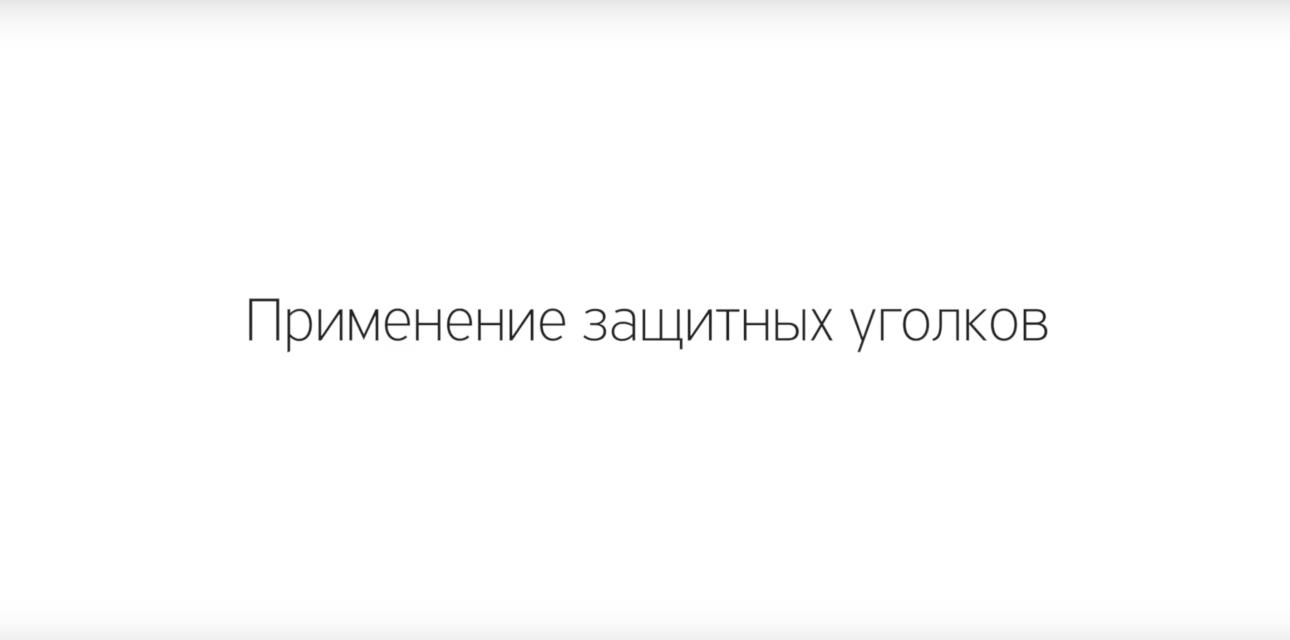 Применение защитных уголков